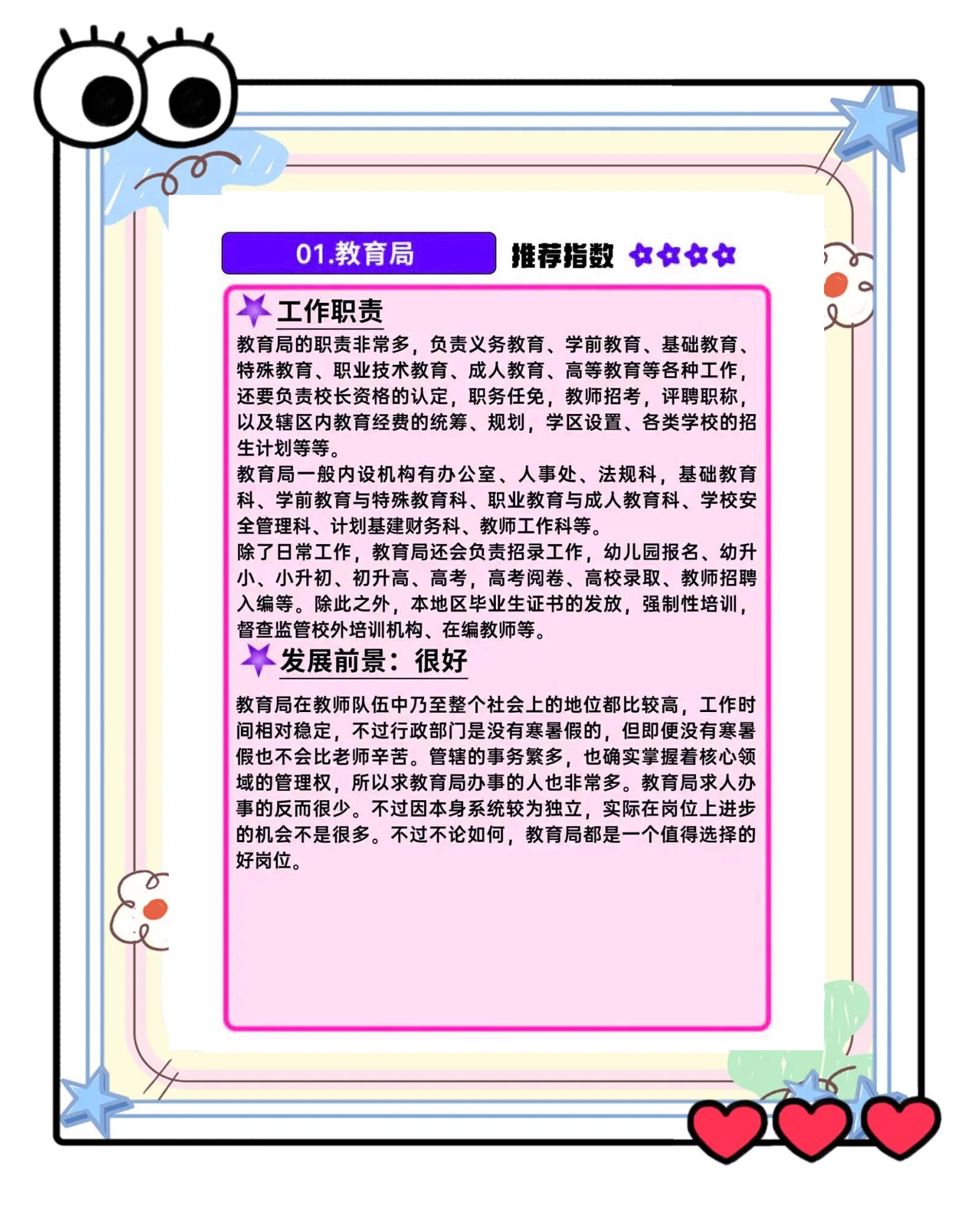 01.教育局

推荐指数

工作职责

教育局的职责非常多，负责义务教育、学前教育、基础教育、特殊教育、职业技术教育、成人教育、高等教育等各种工作，还要负责校长资格的认定，职务任免，教师招考，评聘职称，以及辖区内教育经费的统筹、规划，学区设置、各类学校的招生计划等等。

教育局一般内设机构有办公室、人事处、法规科，基础教育科、学前教育与特殊教育科、职业教育与成人教育科、学校安全管理科、计划基建财务科、教师工作科等。

除了日常工作，教育局还会负责招录工作，幼儿园报名、幼升小、小升初、初升高、高考，高考阅卷、高校录取、教师招聘入编等。除此之外，本地区毕业生证书的发放，强制性培训，督查监管校外培训机构、在编教师等。

发展前景：很好

教育局在教师队伍中乃至整个社会上的地位都比较高，工作时间相对稳定，不过行政部门是没有寒暑假的，但即便没有寒暑假也不会比老师辛苦。管辖的事务繁多，也确实掌握着核心领域的管理权，所以求教育局办事的人也非常多。教育局求人办事的反而很少。不过因本身系统较为独立，实际在岗位上进步的机会不是很多。不过不论如何，教育局都是一个值得选择的好岗位。